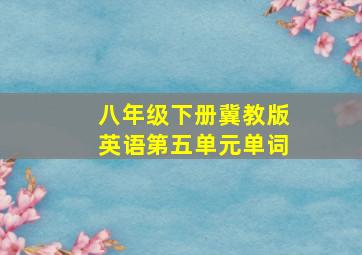 八年级下册冀教版
英语第五单元单词